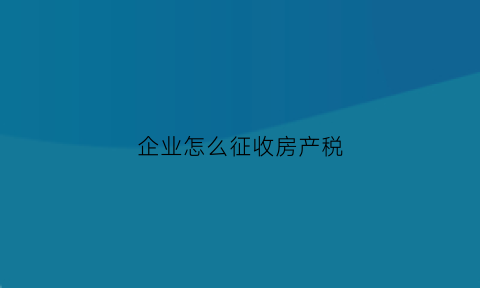 企业怎么征收房产税